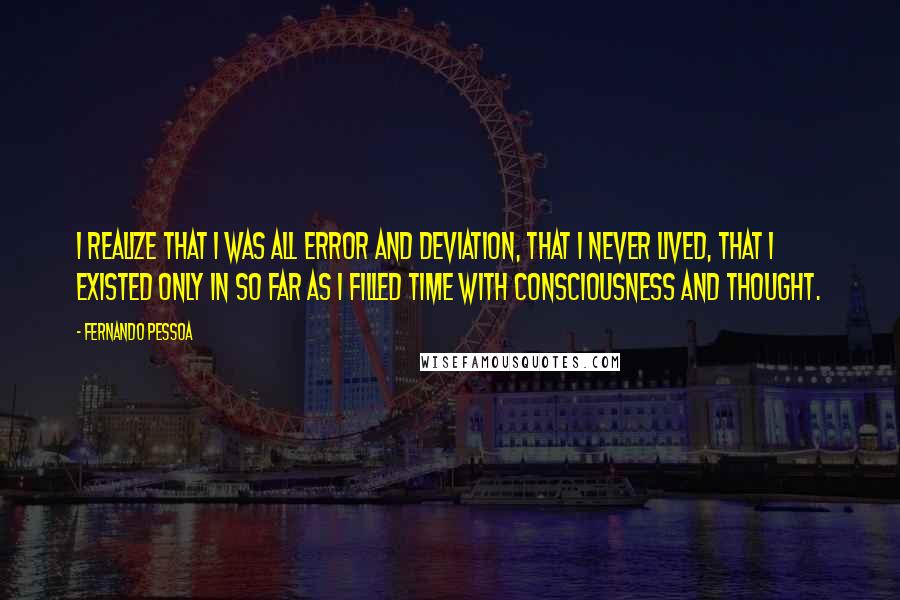 I REALIZE THAT I WAS ALL ERROR AND DEVIATION, THAT I NEVER LIVED, THAT I EXISTED ONLY IN SO FAR AS I FILLED TIME WITH CONSCIOUSNESS AND THOUGHT.

- FERNANDO PESSOA

WISEFAMOUSQUOTES.COM